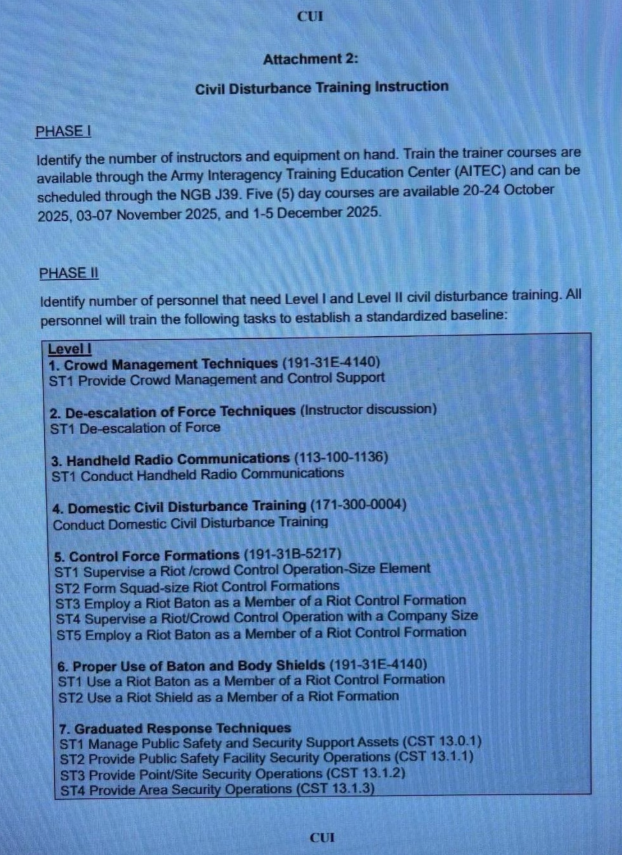 CUI

Attachment 2:

Civil Disturbance Training Instruction

PHASE I

Identify the number of instructors and equipment on hand. Train the trainer courses are available through the Army Interagency Training Education Center (AITEC) and can be scheduled through the NGB J39. Five (5) day courses are available 20-24 October 2025, 03-07 November 2025, and 1-5 December 2025.

PHASE II

Identify number of personnel that need Level I and Level II civil disturbance training. All personnel will train the following tasks to establish a standardized baseline:

Level I
1. Crowd Management Techniques (191-31E-4140)
ST1 Provide Crowd Management and Control Support

2. De-escalation of Force Techniques (Instructor discussion)
ST1 De-escalation of Force

3. Handheld Radio Communications (113-100-1136)
ST1 Conduct Handheld Radio Communications

4. Domestic Civil Disturbance Training (171-300-0004)
Conduct Domestic Civil Disturbance Training

5. Control Force Formations (191-31B-5217)
ST1 Supervise a Riot /crowd Control Operation-Size Element
ST2 Form Squad-size Riot Control Formations
ST3 Employ a Riot Baton as a Member of a Riot Control Formation
ST4 Supervise a Riot/Crowd Control Operation with a Company Size
ST5 Employ a Riot Baton as a Member of a Riot Control Formation

6. Proper Use of Baton and Body Shields (191-31E-4140)
ST1 Use a Riot Baton as a Member of a Riot Control Formation
ST2 Use a Riot Shield as a Member of a Riot Formation

7. Graduated Response Techniques
ST1 Manage Public Safety and Security Support Assets (CST 13.0.1)
ST2 Provide Public Safety Facility Security Operations (CST 13.1.1)
ST3 Provide Point/Site Security Operations (CST 13.1.2)
ST4 Provide Area Security Operations (CST 13.1.3)

CUI